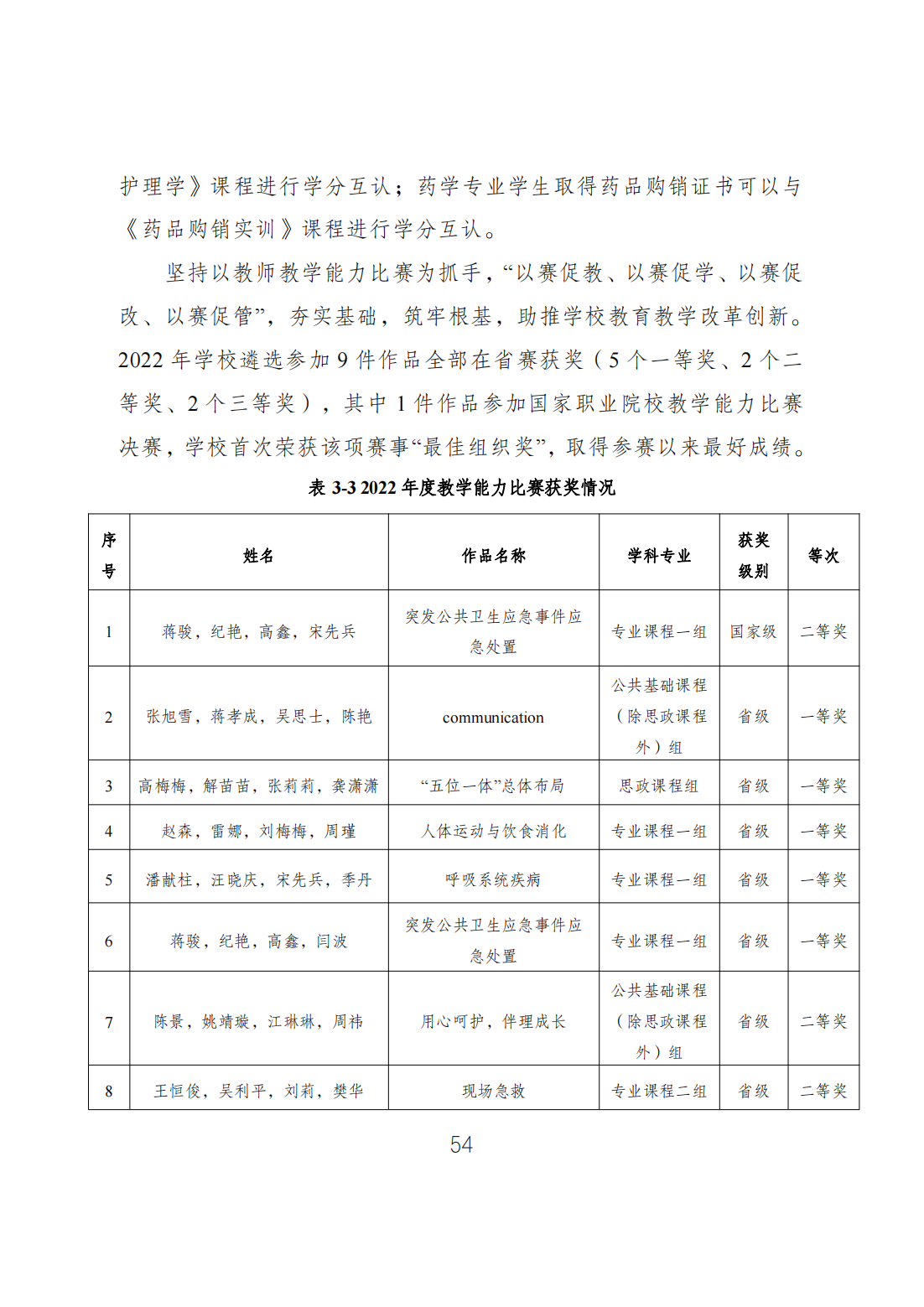 护理学》课程进行学分互认；药学专业学生取得药品购销证书可以与《药品购销实训》课程进行学分互认。

坚持以教师教学能力比赛为抓手，“以赛促教、以赛促学、以赛促改、以赛促管”，夯实基础，筑牢根基，助推学校教育教学改革创新。2022 年学校遴选参加 9 件作品全部在省赛获奖（5 个一等奖、2 个二等奖、2 个三等奖），其中 1 件作品参加国家职业院校教学能力比赛决赛，学校首次荣获该项赛事“最佳组织奖”，取得参赛以来最好成绩。

表 3-3 2022 年度教学能力比赛获奖情况

| 序号 | 姓名 | 作品名称 | 学科专业 | 获奖级别 | 等次 |
|---|---|---|---|---|---|
| 1 | 蒋骏，纪艳，高鑫，宋先兵 | 突发公共卫生应急事件应急处置 | 专业课程一组 | 国家级 | 二等奖 |
| 2 | 张旭雪，蒋孝成，吴思士，陈艳 | communication | 公共基础课程（除思政课程外）组 | 省级 | 一等奖 |
| 3 | 高梅梅，解苗苗，张莉莉，龚潇潇 | “五位一体”总体布局 | 思政课程组 | 省级 | 一等奖 |
| 4 | 赵森，雷娜，刘梅梅，周瑾 | 人体运动与饮食消化 | 专业课程一组 | 省级 | 一等奖 |
| 5 | 潘献柱，汪晓庆，宋先兵，季丹 | 呼吸系统疾病 | 专业课程一组 | 省级 | 一等奖 |
| 6 | 蒋骏，纪艳，高鑫，闫波 | 突发公共卫生应急事件应急处置 | 专业课程一组 | 省级 | 一等奖 |
| 7 | 陈景，姚靖璇，江琳琳，周祎 | 用心呵护，伴理成长 | 公共基础课程（除思政课程外）组 | 省级 | 二等奖 |
| 8 | 王恒俊，吴利平，刘莉，樊华 | 现场急救 | 专业课程二组 | 省级 | 二等奖 |

54